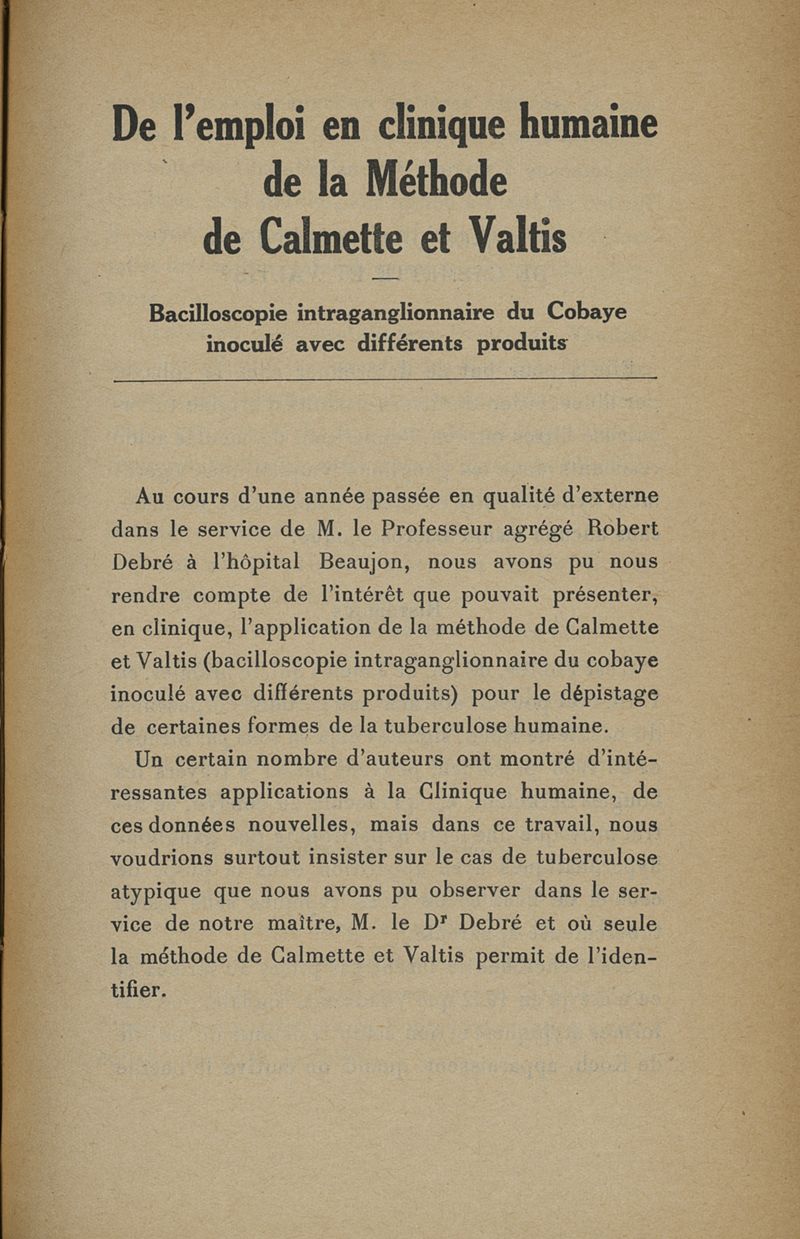 De l'emploi en clinique humaine
de la Méthode
de Calmette et Valtis

Bacilloscopie intraganglionnaire du Cobaye inoculé avec différents produits

Au cours d'une année passée en qualité d'externe dans le service de M. le Professeur agrégé Robert Debré à l'hôpital Beaujon, nous avons pu nous rendre compte de l'intérêt que pouvait présenter, en clinique, l'application de la méthode de Calmette et Valtis (bacilloscopie intraganglionnaire du cobaye inoculé avec différents produits) pour le dépistage de certaines formes de la tuberculose humaine.

Un certain nombre d'auteurs ont montré d'intéressantes applications à la Clinique humaine, de ces données nouvelles, mais dans ce travail, nous voudrions surtout insister sur le cas de tuberculose atypique que nous avons pu observer dans le service de notre maître, M. le Dr Debré et où seule la méthode de Calmette et Valtis permit de l'identifier.